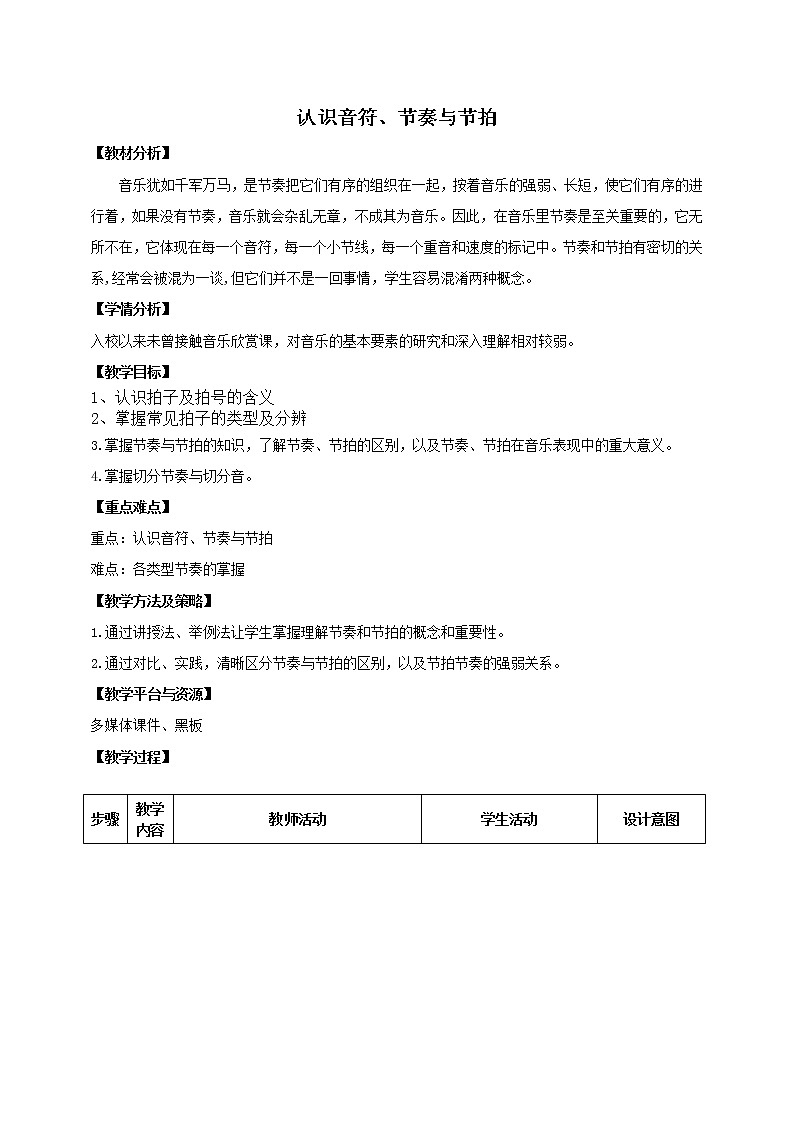 认识音符、节奏与节拍

【教材分析】

音乐犹如千军万马，是节奏把它们有序的组织在一起，按着音乐的强弱、长短，使它们有序的进行着，如果没有节奏，音乐就会杂乱无章，不成其为音乐。因此，在音乐里节奏是至关重要的，它无所不在，它体现在每一个音符，每一个小节线，每一个重音和速度的标记中。节奏和节拍有密切的关系，经常会被混为一谈，但它们并不是一回事情，学生容易混淆两种概念。

【学情分析】

入校以来未曾接触音乐欣赏课，对音乐的基本要素的研究和深入理解相对较弱。

【教学目标】

1、认识拍子及拍号的含义
2、掌握常见拍子的类型及分辨
3.掌握节奏与节拍的知识，了解节奏、节拍的区别，以及节奏、节拍在音乐表现中的重大意义。
4.掌握切分节奏与切分音。

【重点难点】

重点：认识音符、节奏与节拍

难点：各类型节奏的掌握

【教学方法及策略】

1.通过讲授法、举例法让学生掌握理解节奏和节拍的概念和重要性。

2.通过对比、实践，清晰区分节奏与节拍的区别，以及节拍节奏的强弱关系。

【教学平台与资源】

多媒体课件、黑板

【教学过程】

| 步骤 | 教学内容 | 教师活动 | 学生活动 | 设计意图 |
|---|---|---|---|---|